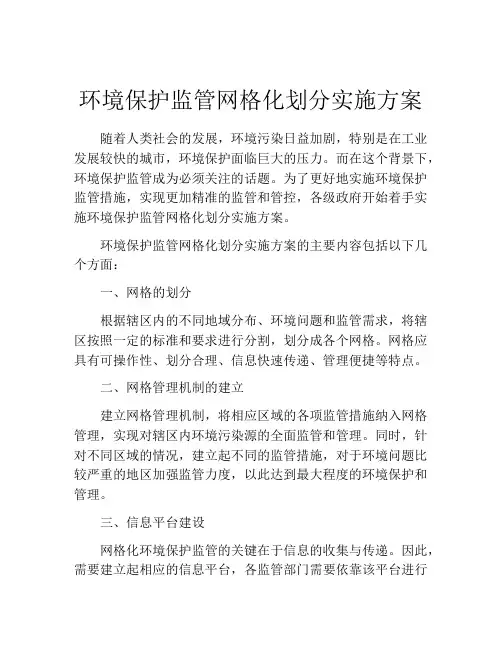 环境保护监管网格化划分实施方案

随着人类社会的发展，环境污染日益加剧，特别是在工业发展较快的城市，环境保护面临巨大的压力。而在这个背景下，环境保护监管成为必须关注的话题。为了更好地实施环境保护监管措施，实现更加精准的监管和管控，各级政府开始着手实施环境保护监管网格化划分实施方案。

环境保护监管网格化划分实施方案的主要内容包括以下几个方面：

一、网格的划分

根据辖区内的不同地域分布、环境问题和监管需求，将辖区按照一定的标准和要求进行分割，划分成各个网格。网格应具有可操作性、划分合理、信息快速传递、管理便捷等特点。

二、网格管理机制的建立

建立网格管理机制，将相应区域的各项监管措施纳入网格管理，实现对辖区内环境污染源的全面监管和管理。同时，针对不同区域的情况，建立起不同的监管措施，对于环境问题比较严重的地区加强监管力度，以此达到最大程度的环境保护和管理。

三、信息平台建设

网格化环境保护监管的关键在于信息的收集与传递。因此，需要建立起相应的信息平台，各监管部门需要依靠该平台进行